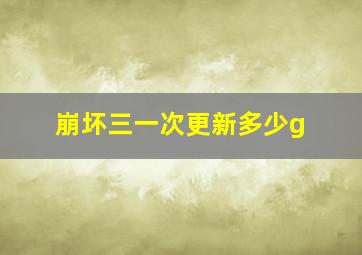 崩坏三一次更新多少g